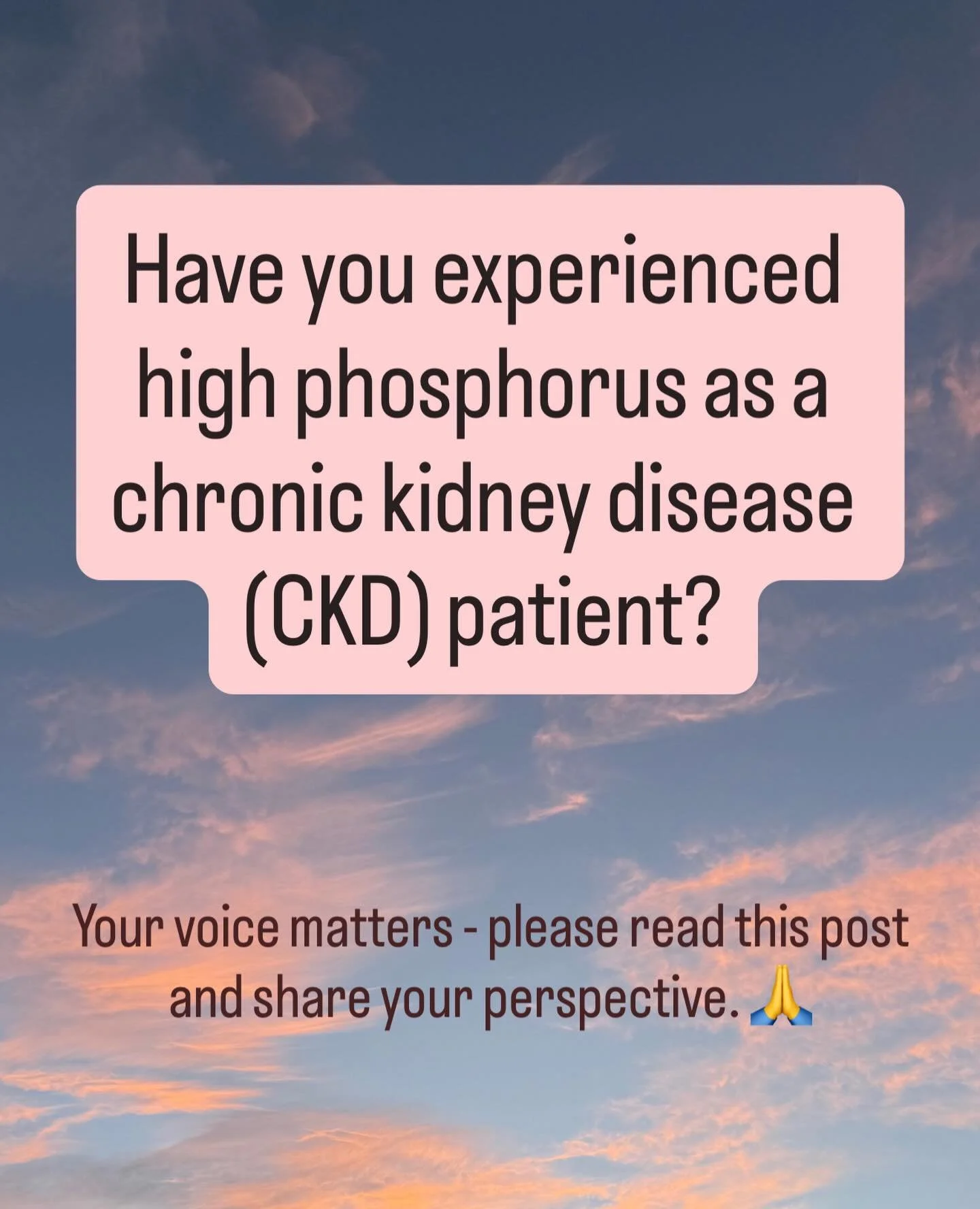 Have you experienced high phosphorus as a chronic kidney disease (CKD) patient?

Your voice matters - please read this post and share your perspective. 🙏